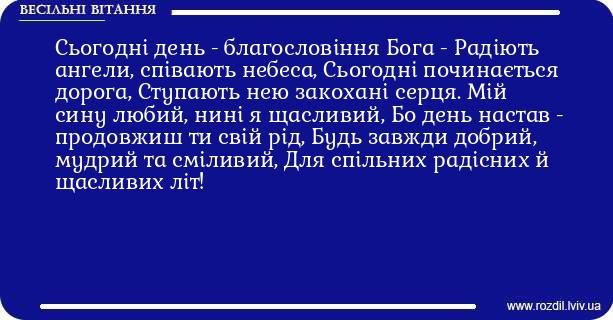 ВЕСІЛЬНІ ВІТАННЯ

Сьогодні день - благословіння Бога - Радіють ангели, співають небеса, Сьогодні починається дорога, Ступають нею закохані серця. Мій сину любий, нині я щасливий, Бо день настав - продовжиш ти свій рід, Будь завжди добрий, мудрий та сміливий, Для спільних радісних й щасливих літ!

www.rozdil.lviv.ua